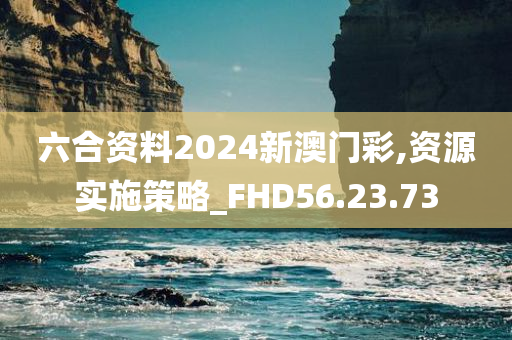 六合资料2024新澳门彩,资源实施策略_FHD56.23.73